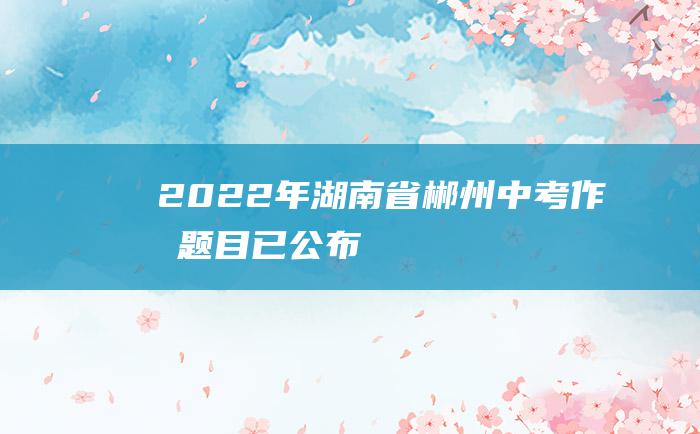 2022年湖南省郴州中考作
题目已公布